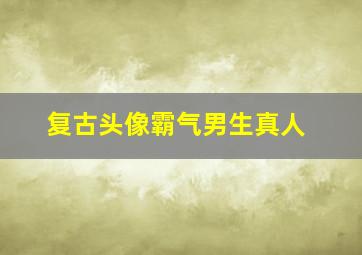 复古头像霸气男生真人